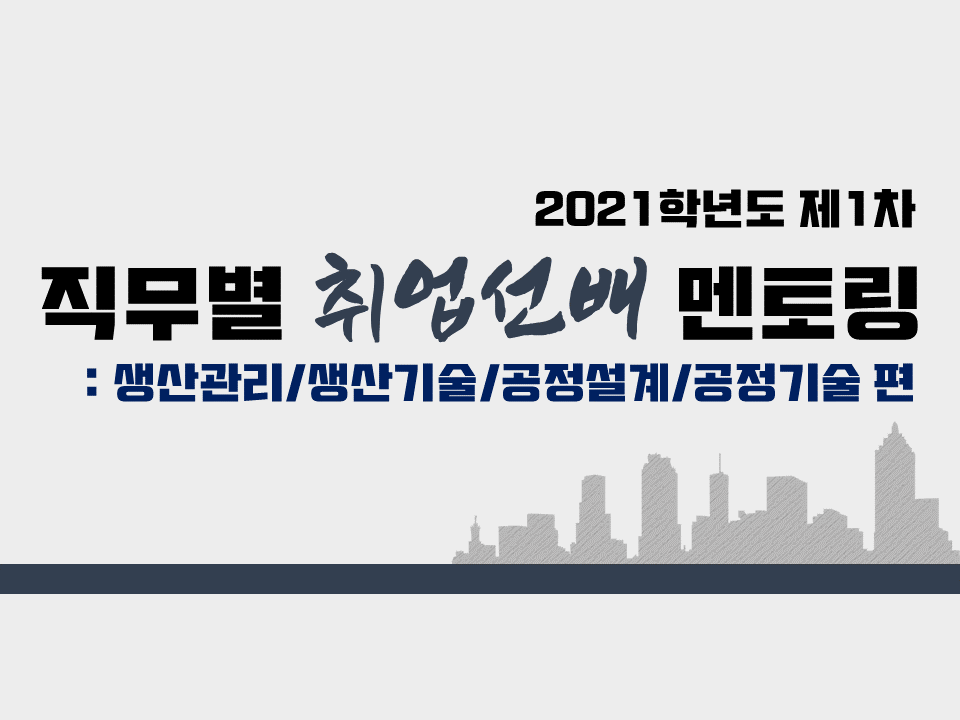 2021학년도 제1차

직무별 취업선배 멘토링

: 생산관리/생산기술/공정설계/공정기술 편